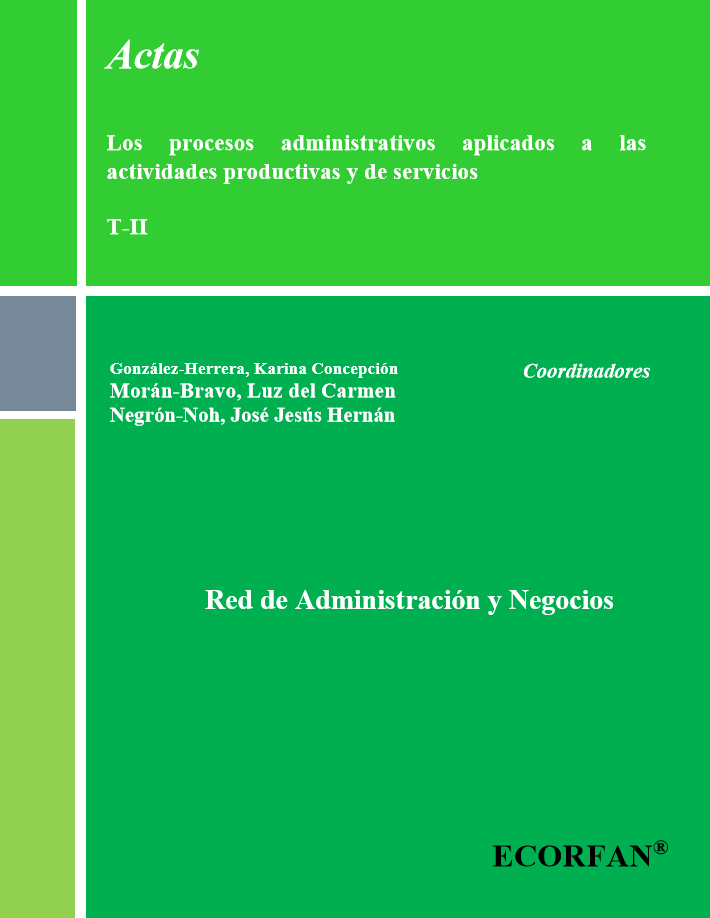 Actas

Los procesos administrativos aplicados a las actividades productivas y de servicios

T-II

González-Herrera, Karina Concepción
Morán-Bravo, Luz del Carmen
Negrón-Noh, José Jesús Hernán

Coordinadores

Red de Administración y Negocios

ECORFAN®